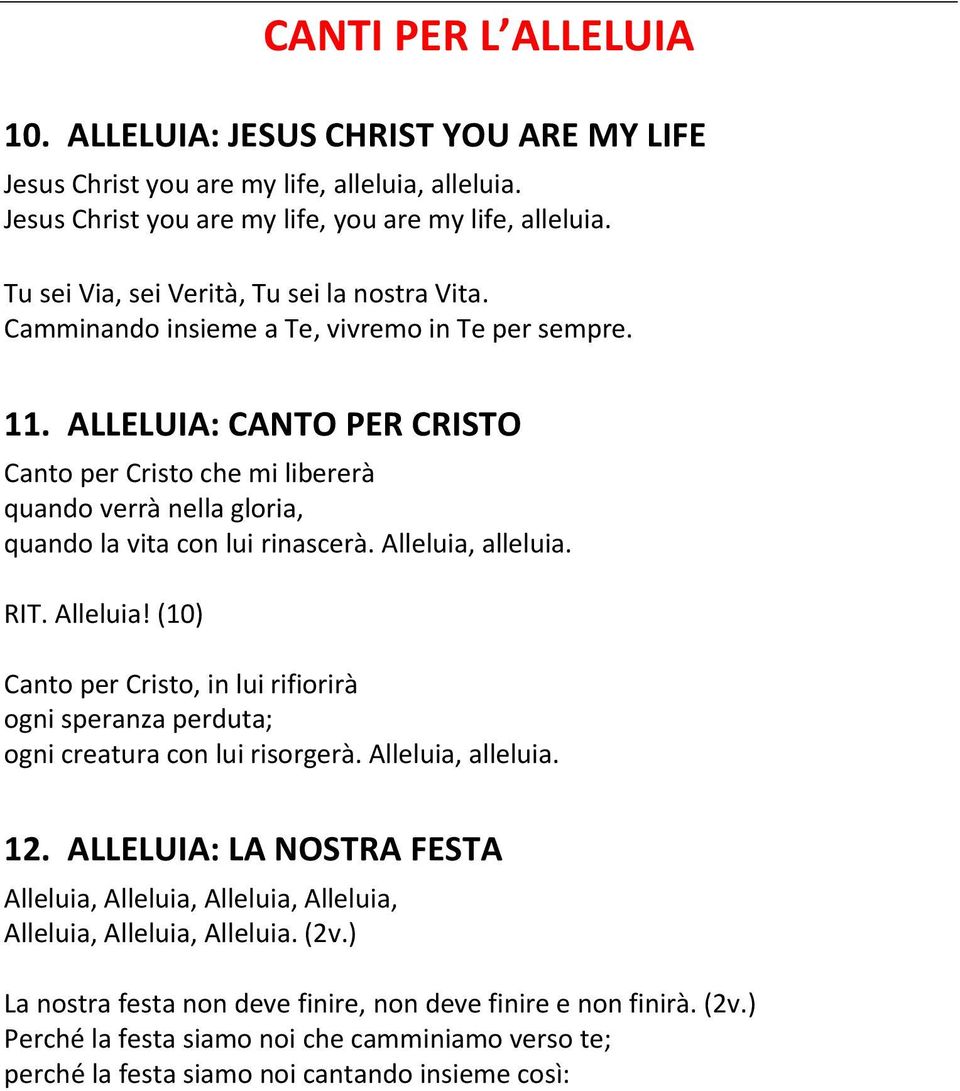 CANTI PER L'ALLELUIA

10. ALLELUIA: JESUS CHRIST YOU ARE MY LIFE

Jesus Christ you are my life, alleluia, alleluia.
Jesus Christ you are my life, you are my life, alleluia.

Tu sei Via, sei Verità, Tu sei la nostra Vita.
Camminando insieme a Te, vivremo in Te per sempre.

11. ALLELUIA: CANTO PER CRISTO

Canto per Cristo che mi libererà
quando verrà nella gloria,
quando la vita con lui rinascerà. Alleluia, alleluia.

RIT. Alleluia! (10)

Canto per Cristo, in lui rifiorirà
ogni speranza perduta;
ogni creatura con lui risorgerà. Alleluia, alleluia.

12. ALLELUIA: LA NOSTRA FESTA

Alleluia, Alleluia, Alleluia, Alleluia,
Alleluia, Alleluia, Alleluia. (2v.)

La nostra festa non deve finire, non deve finire e non finirà. (2v.)
Perché la festa siamo noi che camminiamo verso te;
perché la festa siamo noi cantando insieme così: